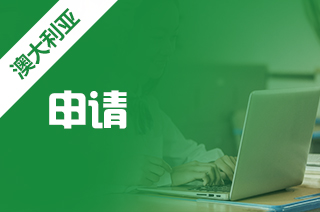 澳大利亚

申请